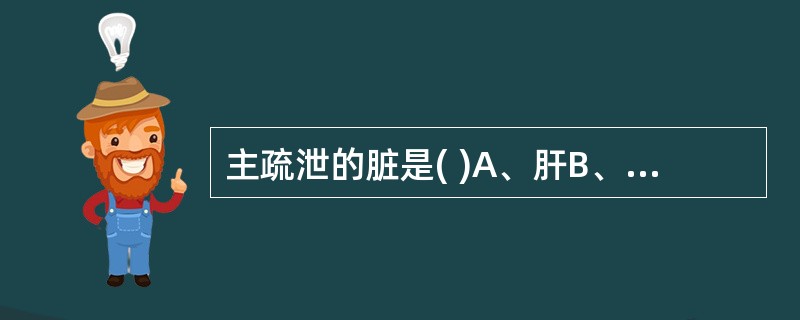 主疏泄的脏是( )A、肝B、...